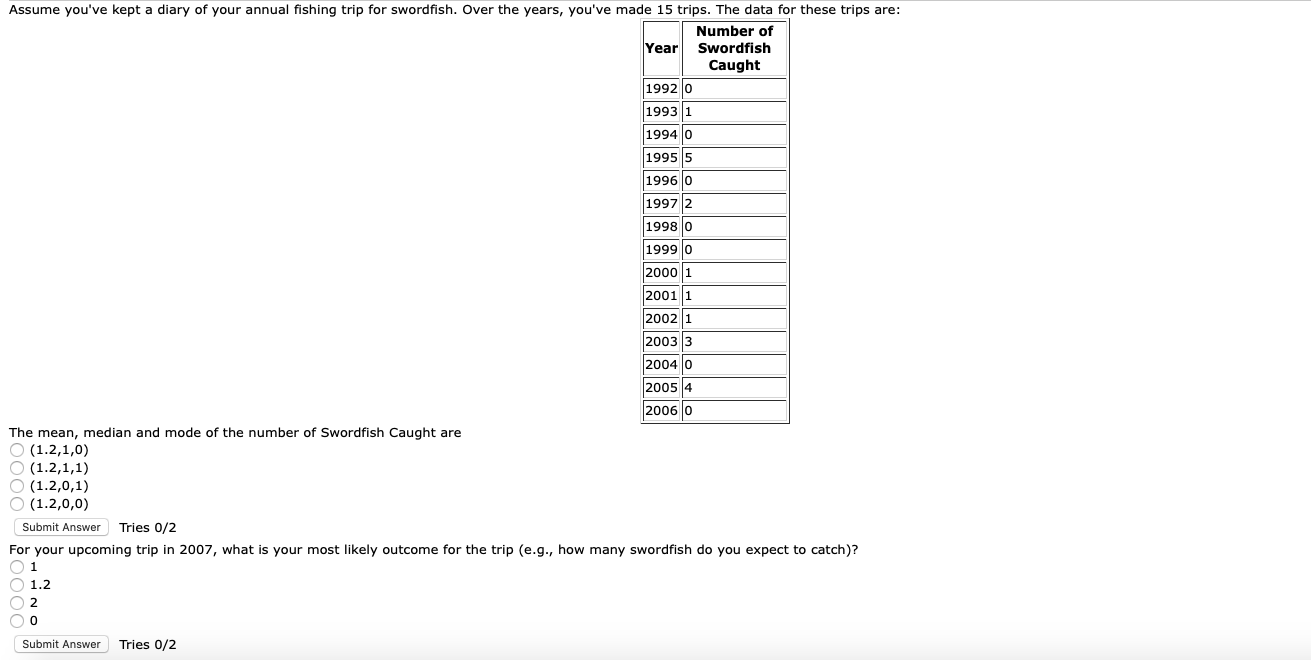 Assume you've kept a diary of your annual fishing trip for swordfish. Over the years, you've made 15 trips. The data for these trips are:

| Year | Number of Swordfish Caught |
|---|---|
| 1992 | 0 |
| 1993 | 1 |
| 1994 | 0 |
| 1995 | 5 |
| 1996 | 0 |
| 1997 | 2 |
| 1998 | 0 |
| 1999 | 0 |
| 2000 | 1 |
| 2001 | 1 |
| 2002 | 1 |
| 2003 | 3 |
| 2004 | 0 |
| 2005 | 4 |
| 2006 | 0 |

The mean, median and mode of the number of Swordfish Caught are
(1.2,1,0)
(1.2,1,1)
(1.2,0,1)
(1.2,0,0)

Submit Answer Tries 0/2

For your upcoming trip in 2007, what is your most likely outcome for the trip (e.g., how many swordfish do you expect to catch)?
1
1.2
2
0

Submit Answer Tries 0/2